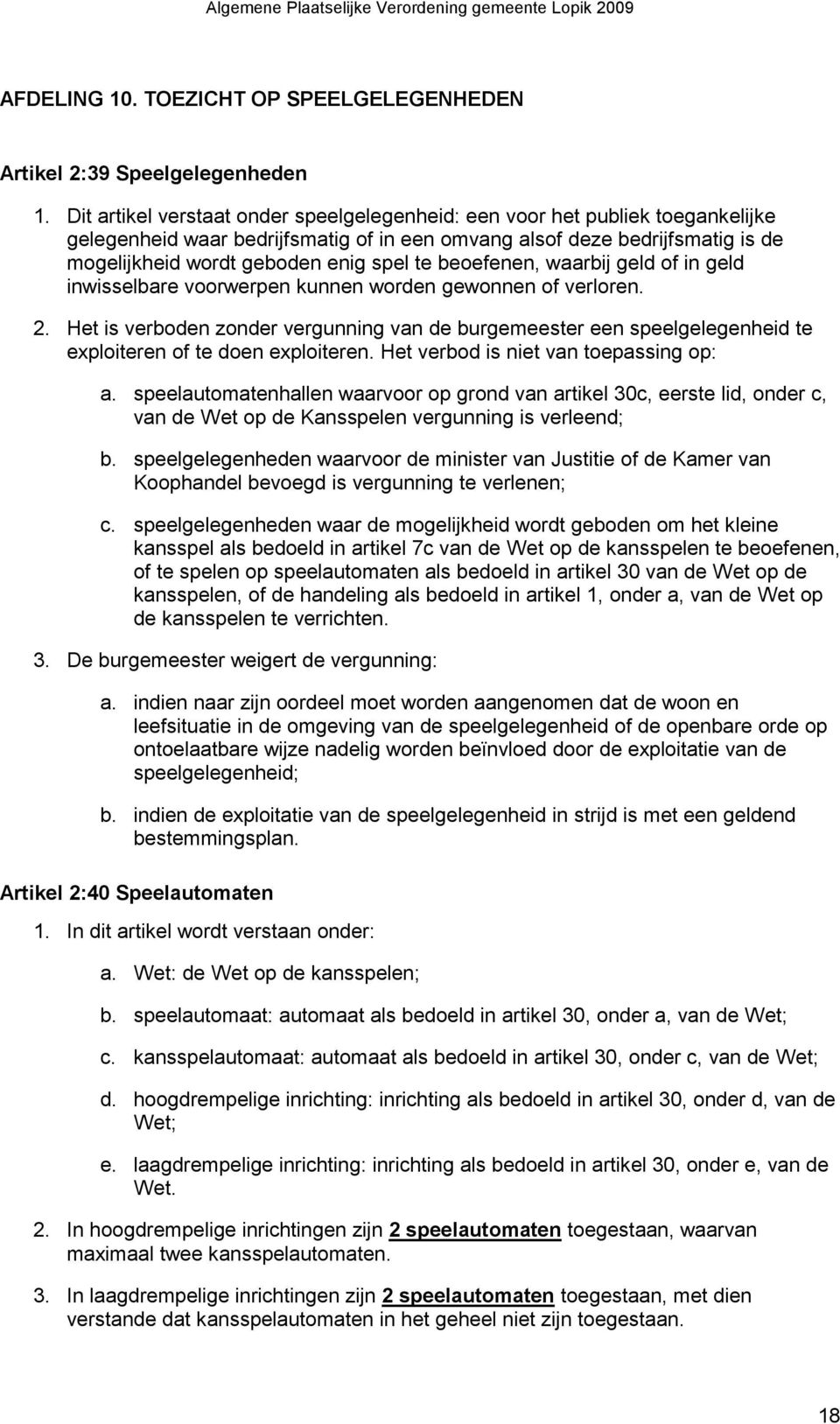 Algemene Plaatselijke Verordening gemeente Lopik 2009

AFDELING 10. TOEZICHT OP SPEELGELEGENHEDEN

Artikel 2:39 Speelgelegenheden

1. Dit artikel verstaat onder speelgelegenheid: een voor het publiek toegankelijke gelegenheid waar bedrijfsmatig of in een omvang alsof deze bedrijfsmatig is de mogelijkheid wordt geboden enig spel te beoefenen, waarbij geld of in geld inwisselbare voorwerpen kunnen worden gewonnen of verloren.

2. Het is verboden zonder vergunning van de burgemeester een speelgelegenheid te exploiteren of te doen exploiteren. Het verbod is niet van toepassing op:

a. speelautomatenhallen waarvoor op grond van artikel 30c, eerste lid, onder c, van de Wet op de Kansspelen vergunning is verleend;

b. speelgelegenheden waarvoor de minister van Justitie of de Kamer van Koophandel bevoegd is vergunning te verlenen;

c. speelgelegenheden waar de mogelijkheid wordt geboden om het kleine kansspel als bedoeld in artikel 7c van de Wet op de kansspelen te beoefenen, of te spelen op speelautomaten als bedoeld in artikel 30 van de Wet op de kansspelen, of de handeling als bedoeld in artikel 1, onder a, van de Wet op de kansspelen te verrichten.

3. De burgemeester weigert de vergunning:

a. indien naar zijn oordeel moet worden aangenomen dat de woon en leefsituatie in de omgeving van de speelgelegenheid of de openbare orde op ontoelaatbare wijze nadelig worden beïnvloed door de exploitatie van de speelgelegenheid;

b. indien de exploitatie van de speelgelegenheid in strijd is met een geldend bestemmingsplan.

Artikel 2:40 Speelautomaten

1. In dit artikel wordt verstaan onder:

a. Wet: de Wet op de kansspelen;

b. speelautomaat: automaat als bedoeld in artikel 30, onder a, van de Wet;

c. kansspelautomaat: automaat als bedoeld in artikel 30, onder c, van de Wet;

d. hoogdrempelige inrichting: inrichting als bedoeld in artikel 30, onder d, van de Wet;

e. laagdrempelige inrichting: inrichting als bedoeld in artikel 30, onder e, van de Wet.

2. In hoogdrempelige inrichtingen zijn 2 speelautomaten toegestaan, waarvan maximaal twee kansspelautomaten.

3. In laagdrempelige inrichtingen zijn 2 speelautomaten toegestaan, met dien verstande dat kansspelautomaten in het geheel niet zijn toegestaan.

18